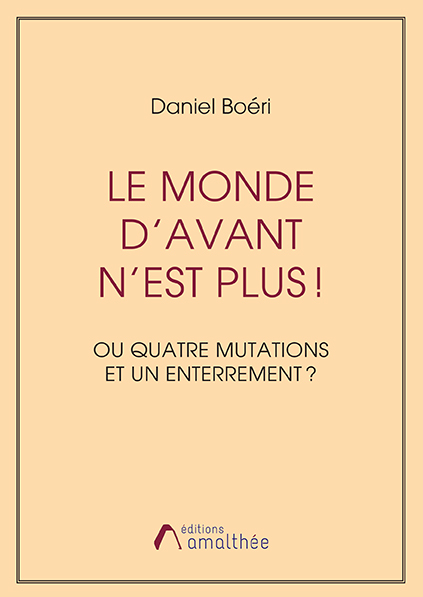 Daniel Boéri

LE MONDE D'AVANT N'EST PLUS !

OU QUATRE MUTATIONS ET UN ENTERREMENT ?

éditions amalthée